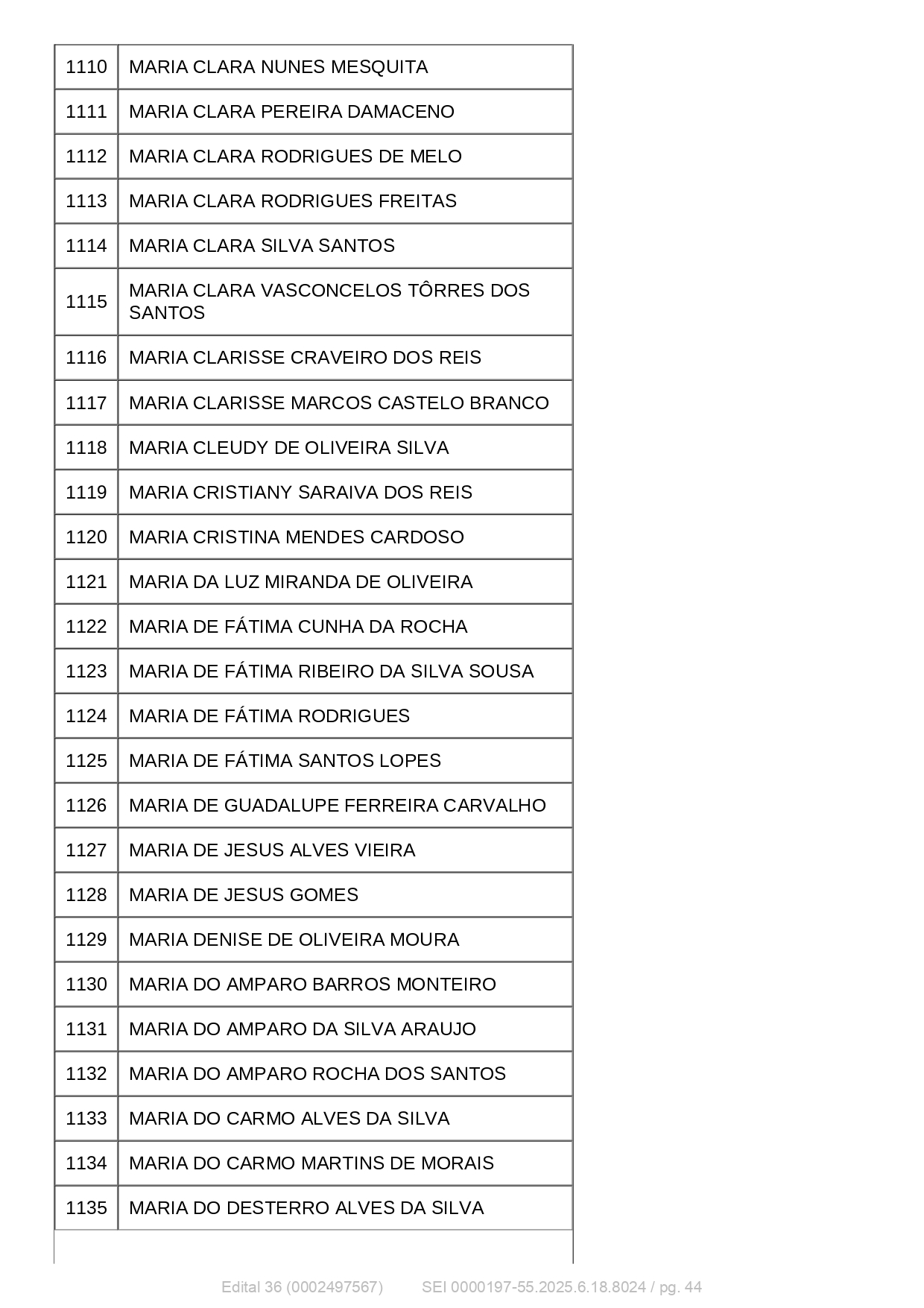 | | |
|---|---|
| 1110 | MARIA CLARA NUNES MESQUITA |
| 1111 | MARIA CLARA PEREIRA DAMACENO |
| 1112 | MARIA CLARA RODRIGUES DE MELO |
| 1113 | MARIA CLARA RODRIGUES FREITAS |
| 1114 | MARIA CLARA SILVA SANTOS |
| 1115 | MARIA CLARA VASCONCELOS TÔRRES DOS SANTOS |
| 1116 | MARIA CLARISSE CRAVEIRO DOS REIS |
| 1117 | MARIA CLARISSE MARCOS CASTELO BRANCO |
| 1118 | MARIA CLEUDY DE OLIVEIRA SILVA |
| 1119 | MARIA CRISTIANY SARAIVA DOS REIS |
| 1120 | MARIA CRISTINA MENDES CARDOSO |
| 1121 | MARIA DA LUZ MIRANDA DE OLIVEIRA |
| 1122 | MARIA DE FÁTIMA CUNHA DA ROCHA |
| 1123 | MARIA DE FÁTIMA RIBEIRO DA SILVA SOUSA |
| 1124 | MARIA DE FÁTIMA RODRIGUES |
| 1125 | MARIA DE FÁTIMA SANTOS LOPES |
| 1126 | MARIA DE GUADALUPE FERREIRA CARVALHO |
| 1127 | MARIA DE JESUS ALVES VIEIRA |
| 1128 | MARIA DE JESUS GOMES |
| 1129 | MARIA DENISE DE OLIVEIRA MOURA |
| 1130 | MARIA DO AMPARO BARROS MONTEIRO |
| 1131 | MARIA DO AMPARO DA SILVA ARAUJO |
| 1132 | MARIA DO AMPARO ROCHA DOS SANTOS |
| 1133 | MARIA DO CARMO ALVES DA SILVA |
| 1134 | MARIA DO CARMO MARTINS DE MORAIS |
| 1135 | MARIA DO DESTERRO ALVES DA SILVA |

Edital 36 (0002497567) SEI 0000197-55.2025.6.18.8024 / pg. 44